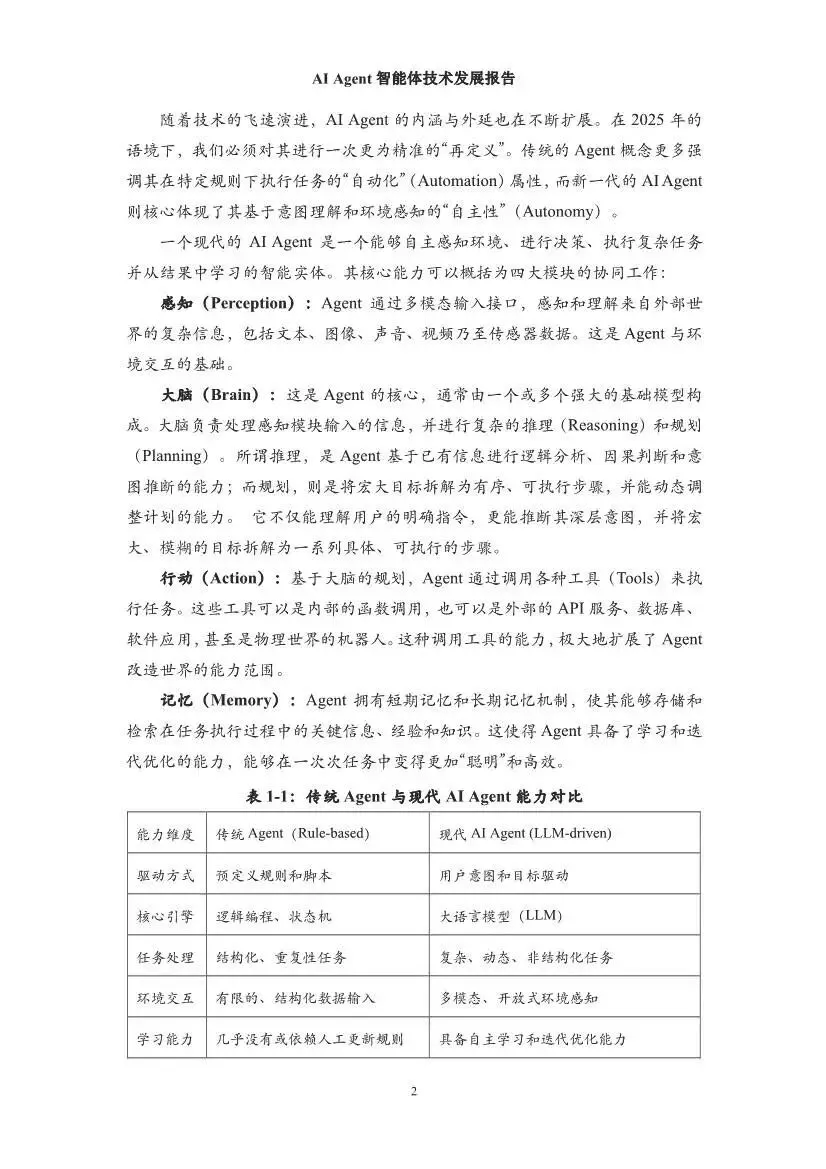 AI Agent 智能体技术发展报告

随着技术的飞速演进，AI Agent 的内涵与外延也在不断扩展。在 2025 年的语境下，我们必须对其进行一次更为精准的“再定义”。传统的 Agent 概念更多强调其在特定规则下执行任务的“自动化”（Automation）属性，而新一代的 AI Agent 则核心体现了其基于意图理解和环境感知的“自主性”（Autonomy）。

一个现代的 AI Agent 是一个能够自主感知环境、进行决策、执行复杂任务并从结果中学习的智能实体。其核心能力可以概括为四大模块的协同工作：

感知（Perception）：Agent 通过多模态输入接口，感知和理解来自外部世界的复杂信息，包括文本、图像、声音、视频乃至传感器数据。这是 Agent 与环境交互的基础。

大脑（Brain）：这是 Agent 的核心，通常由一个或多个强大的基础模型构成。大脑负责处理感知模块输入的信息，并进行复杂的推理（Reasoning）和规划（Planning）。所谓推理，是 Agent 基于已有信息进行逻辑分析、因果判断和意图推断的能力；而规划，则是将宏大目标拆解为有序、可执行步骤，并能动态调整计划的能力。 它不仅能理解用户的明确指令，更能推断其深层意图，并将宏大、模糊的目标拆解为一系列具体、可执行的步骤。

行动（Action）：基于大脑的规划，Agent 通过调用各种工具（Tools）来执行任务。这些工具可以是内部的函数调用，也可以是外部的 API 服务、数据库、软件应用，甚至是物理世界的机器人。这种调用工具的能力，极大地扩展了 Agent 改造世界的能力范围。

记忆（Memory）：Agent 拥有短期记忆和长期记忆机制，使其能够存储和检索在任务执行过程中的关键信息、经验和知识。这使得 Agent 具备了学习和迭代优化的能力，能够在一次次任务中变得更加“聪明”和高效。

表 1-1：传统 Agent 与现代 AI Agent 能力对比

| 能力维度 | 传统 Agent（Rule-based） | 现代 AI Agent (LLM-driven) |
|---|---|---|
| 驱动方式 | 预定义规则和脚本 | 用户意图和目标驱动 |
| 核心引擎 | 逻辑编程、状态机 | 大语言模型（LLM） |
| 任务处理 | 结构化、重复性任务 | 复杂、动态、非结构化任务 |
| 环境交互 | 有限的、结构化数据输入 | 多模态、开放式环境感知 |
| 学习能力 | 几乎没有或依赖人工更新规则 | 具备自主学习和迭代优化能力 |

2